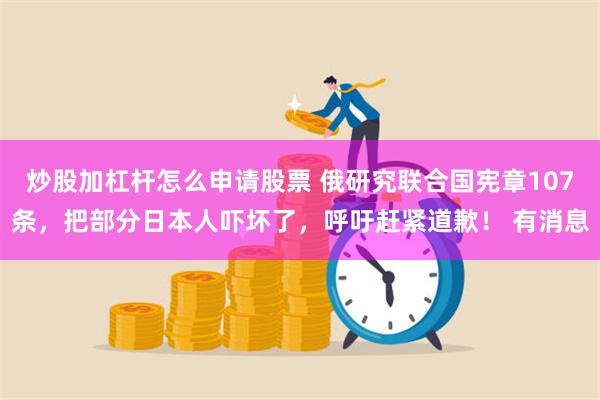 炒股加杠杆怎么申请股票 俄研究联合国宪章107条，把部分日本人吓坏了，呼吁赶紧道歉！ 有消息